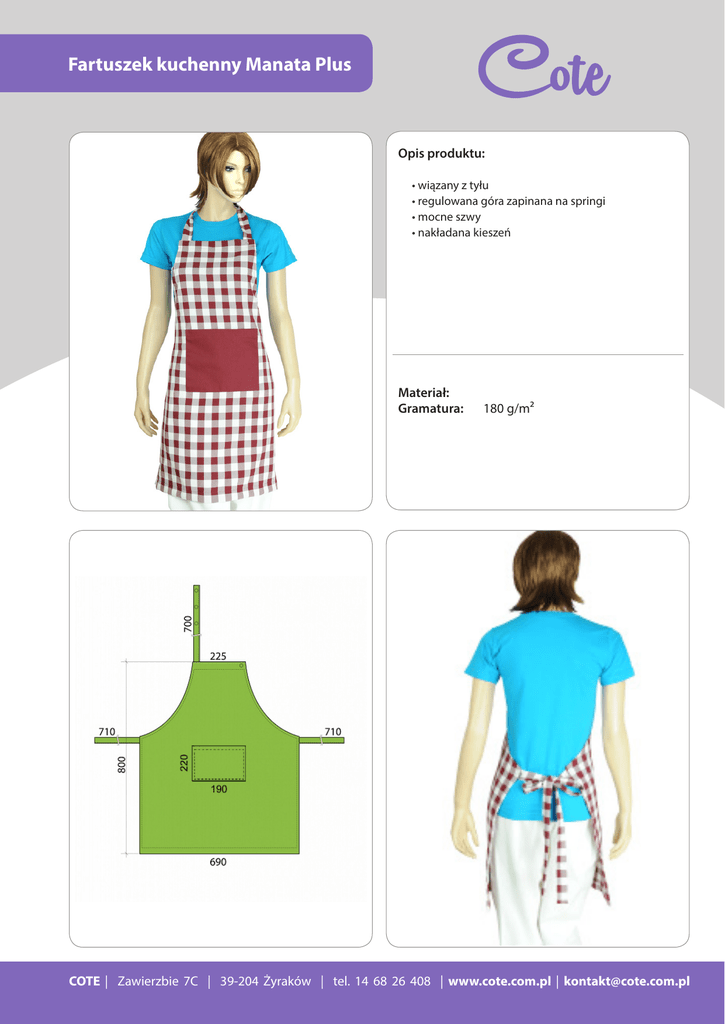 Fartuszek kuchenny Manata Plus

Cote

Opis produktu:

• wiązany z tyłu
• regulowana góra zapinana na springi
• mocne szwy
• nakładana kieszeń

Materiał:
Gramatura: 180 g/m²

700
225
710
710
800
220
190
690

COTE | Zawierzbie 7C | 39-204 Żyraków | tel. 14 68 26 408 | www.cote.com.pl | kontakt@cote.com.pl